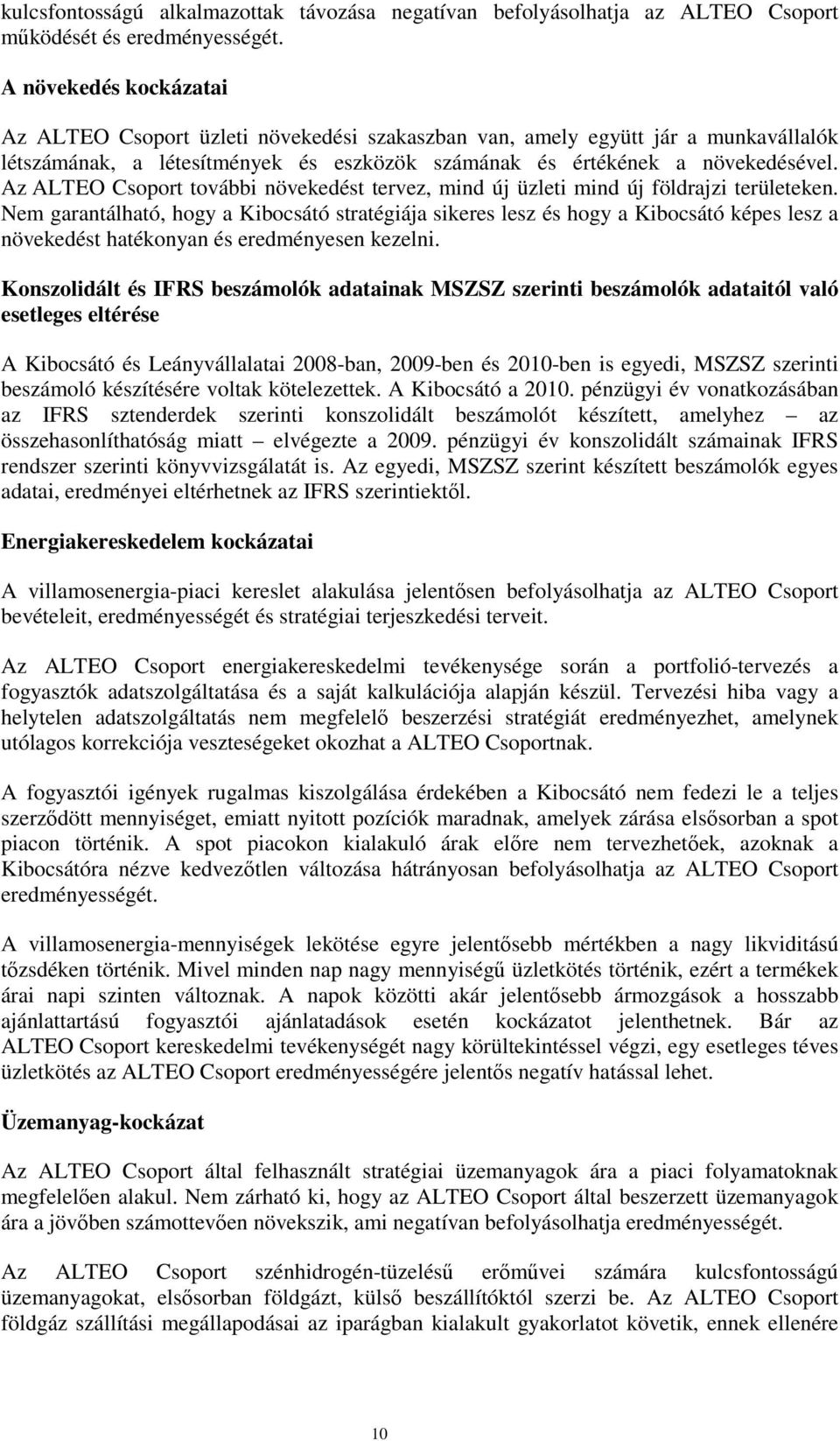 kulcsfontosságú alkalmazottak távozása negatívan befolyásolhatja az ALTEO Csoport működését és eredményességét.

A növekedés kockázatai

Az ALTEO Csoport üzleti növekedési szakaszban van, amely együtt jár a munkavállalók létszámának, a létesítmények és eszközök számának és értékének a növekedésével. Az ALTEO Csoport további növekedést tervez, mind új üzleti mind új földrajzi területeken. Nem garantálható, hogy a Kibocsátó stratégiája sikeres lesz és hogy a Kibocsátó képes lesz a növekedést hatékonyan és eredményesen kezelni.

Konszolidált és IFRS beszámolók adatainak MSZSZ szerinti beszámolók adataitól való esetleges eltérése

A Kibocsátó és Leányvállalatai 2008-ban, 2009-ben és 2010-ben is egyedi, MSZSZ szerinti beszámoló készítésére voltak kötelezettek. A Kibocsátó a 2010. pénzügyi év vonatkozásában az IFRS sztenderdek szerinti konszolidált beszámolót készített, amelyhez – az összehasonlíthatóság miatt – elvégezte a 2009. pénzügyi év konszolidált számainak IFRS rendszer szerinti könyvvizsgálatát is. Az egyedi, MSZSZ szerint készített beszámolók egyes adatai, eredményei eltérhetnek az IFRS szerintiektől.

Energiakereskedelem kockázatai

A villamosenergia-piaci kereslet alakulása jelentősen befolyásolhatja az ALTEO Csoport bevételeit, eredményességét és stratégiai terjeszkedési terveit.

Az ALTEO Csoport energiakereskedelmi tevékenysége során a portfolió-tervezés a fogyasztók adatszolgáltatása és a saját kalkulációja alapján készül. Tervezési hiba vagy a helytelen adatszolgáltatás nem megfelelő beszerzési stratégiát eredményezhet, amelynek utólagos korrekciója veszteségeket okozhat a ALTEO Csoportnak.

A fogyasztói igények rugalmas kiszolgálása érdekében a Kibocsátó nem fedezi le a teljes szerződött mennyiséget, emiatt nyitott pozíciók maradnak, amelyek zárása elsősorban a spot piacon történik. A spot piacokon kialakuló árak előre nem tervezhetőek, azoknak a Kibocsátóra nézve kedvezőtlen változása hátrányosan befolyásolhatja az ALTEO Csoport eredményességét.

A villamosenergia-mennyiségek lekötése egyre jelentősebb mértékben a nagy likviditású tőzsdéken történik. Mivel minden nap nagy mennyiségű üzletkötés történik, ezért a termékek árai napi szinten változnak. A napok közötti akár jelentősebb ármozgások a hosszabb ajánlattartású fogyasztói ajánlatadások esetén kockázatot jelenthetnek. Bár az ALTEO Csoport kereskedelmi tevékenységét nagy körültekintéssel végzi, egy esetleges téves üzletkötés az ALTEO Csoport eredményességére jelentős negatív hatással lehet.

Üzemanyag-kockázat

Az ALTEO Csoport által felhasznált stratégiai üzemanyagok ára a piaci folyamatoknak megfelelően alakul. Nem zárható ki, hogy az ALTEO Csoport által beszerzett üzemanyagok ára a jövőben számottevően növekszik, ami negatívan befolyásolhatja eredményességét.

Az ALTEO Csoport szénhidrogén-tüzelésű erőművei számára kulcsfontosságú üzemanyagokat, elsősorban földgázt, külső beszállítóktól szerzi be. Az ALTEO Csoport földgáz szállítási megállapodásai az iparágban kialakult gyakorlatot követik, ennek ellenére

10